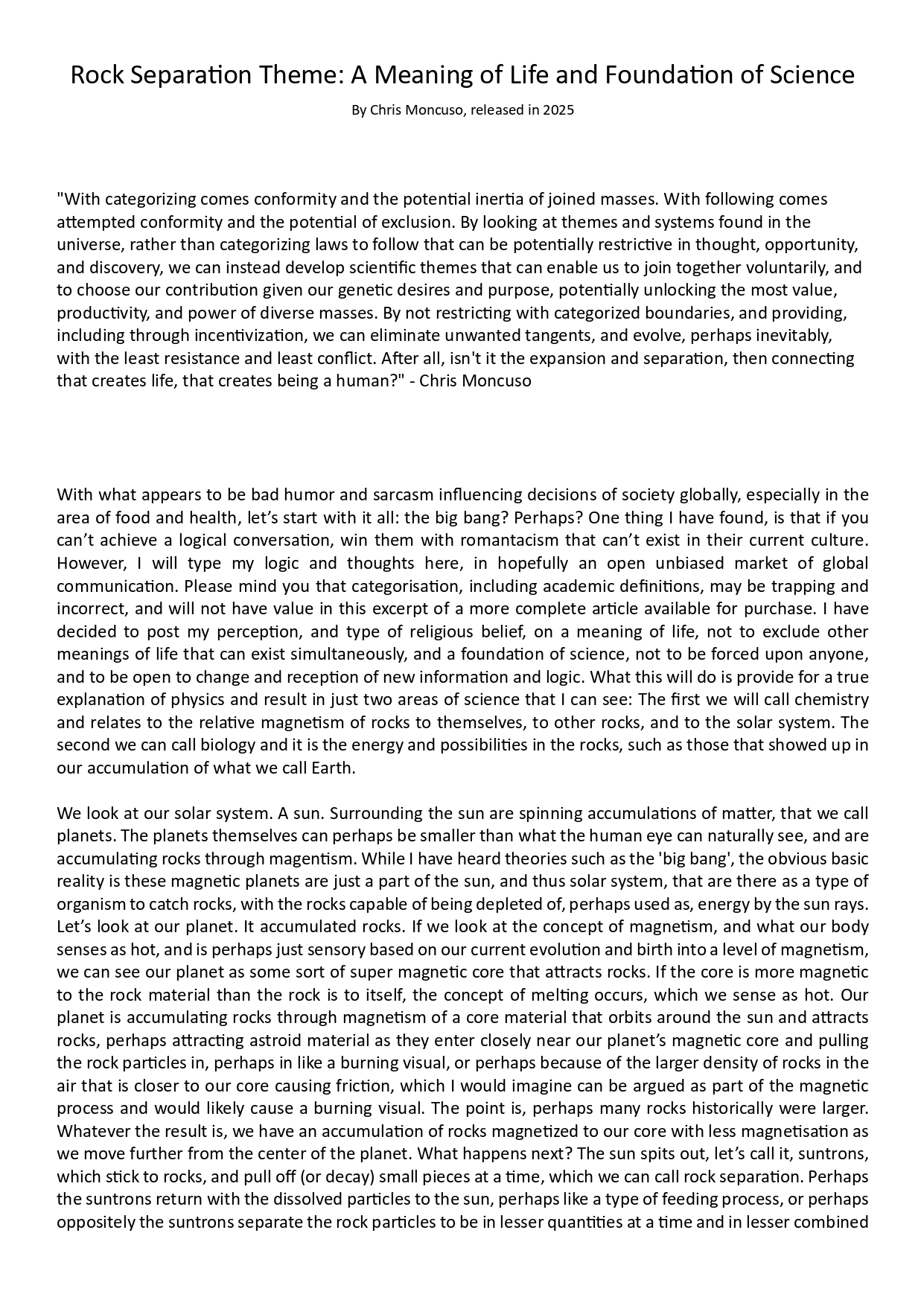 Rock Separation Theme: A Meaning of Life and Foundation of Science

By Chris Moncuso, released in 2025

"With categorizing comes conformity and the potential inertia of joined masses. With following comes attempted conformity and the potential of exclusion. By looking at themes and systems found in the universe, rather than categorizing laws to follow that can be potentially restrictive in thought, opportunity, and discovery, we can instead develop scientific themes that can enable us to join together voluntarily, and to choose our contribution given our genetic desires and purpose, potentially unlocking the most value, productivity, and power of diverse masses. By not restricting with categorized boundaries, and providing, including through incentivization, we can eliminate unwanted tangents, and evolve, perhaps inevitably, with the least resistance and least conflict. After all, isn't it the expansion and separation, then connecting that creates life, that creates being a human?" - Chris Moncuso

With what appears to be bad humor and sarcasm influencing decisions of society globally, especially in the area of food and health, let's start with it all: the big bang? Perhaps? One thing I have found, is that if you can't achieve a logical conversation, win them with romantacism that can't exist in their current culture. However, I will type my logic and thoughts here, in hopefully an open unbiased market of global communication. Please mind you that categorisation, including academic definitions, may be trapping and incorrect, and will not have value in this excerpt of a more complete article available for purchase. I have decided to post my perception, and type of religious belief, on a meaning of life, not to exclude other meanings of life that can exist simultaneously, and a foundation of science, not to be forced upon anyone, and to be open to change and reception of new information and logic. What this will do is provide for a true explanation of physics and result in just two areas of science that I can see: The first we will call chemistry and relates to the relative magnetism of rocks to themselves, to other rocks, and to the solar system. The second we can call biology and it is the energy and possibilities in the rocks, such as those that showed up in our accumulation of what we call Earth.

We look at our solar system. A sun. Surrounding the sun are spinning accumulations of matter, that we call planets. The planets themselves can perhaps be smaller than what the human eye can naturally see, and are accumulating rocks through magentism. While I have heard theories such as the 'big bang', the obvious basic reality is these magnetic planets are just a part of the sun, and thus solar system, that are there as a type of organism to catch rocks, with the rocks capable of being depleted of, perhaps used as, energy by the sun rays. Let's look at our planet. It accumulated rocks. If we look at the concept of magnetism, and what our body senses as hot, and is perhaps just sensory based on our current evolution and birth into a level of magnetism, we can see our planet as some sort of super magnetic core that attracts rocks. If the core is more magnetic to the rock material than the rock is to itself, the concept of melting occurs, which we sense as hot. Our planet is accumulating rocks through magnetism of a core material that orbits around the sun and attracts rocks, perhaps attracting astroid material as they enter closely near our planet's magnetic core and pulling the rock particles in, perhaps in like a burning visual, or perhaps because of the larger density of rocks in the air that is closer to our core causing friction, which I would imagine can be argued as part of the magnetic process and would likely cause a burning visual. The point is, perhaps many rocks historically were larger. Whatever the result is, we have an accumulation of rocks magnetized to our core with less magnetisation as we move further from the center of the planet. What happens next? The sun spits out, let's call it, suntrons, which stick to rocks, and pull off (or decay) small pieces at a time, which we can call rock separation. Perhaps the suntrons return with the dissolved particles to the sun, perhaps like a type of feeding process, or perhaps oppositely the suntrons separate the rock particles to be in lesser quantities at a time and in lesser combined